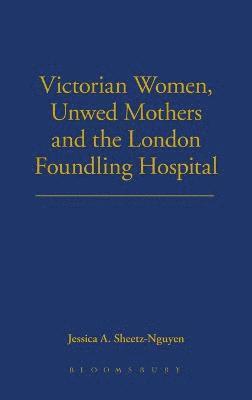 Victorian Women, Unwed Mothers and the London Foundling Hospital

Jessica A. Sheetz-Nguyen

BLOOMSBURY